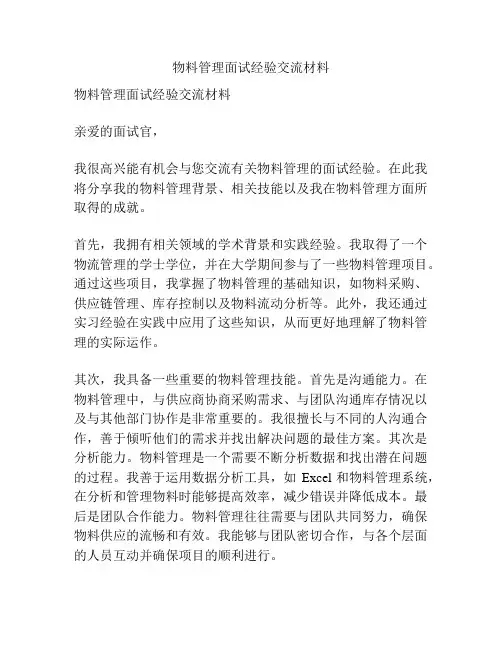 物料管理面试经验交流材料

物料管理面试经验交流材料

亲爱的面试官，

我很高兴能有机会与您交流有关物料管理的面试经验。在此我将分享我的物料管理背景、相关技能以及我在物料管理方面所取得的成就。

首先，我拥有相关领域的学术背景和实践经验。我取得了一个物流管理的学士学位，并在大学期间参与了一些物料管理项目。通过这些项目，我掌握了物料管理的基础知识，如物料采购、供应链管理、库存控制以及物料流动分析等。此外，我还通过实习经验在实践中应用了这些知识，从而更好地理解了物料管理的实际运作。

其次，我具备一些重要的物料管理技能。首先是沟通能力。在物料管理中，与供应商协商采购需求、与团队沟通库存情况以及与其他部门协作是非常重要的。我很擅长与不同的人沟通合作，善于倾听他们的需求并找出解决问题的最佳方案。其次是分析能力。物料管理是一个需要不断分析数据和找出潜在问题的过程。我善于运用数据分析工具，如 Excel 和物料管理系统，在分析和管理物料时能够提高效率，减少错误并降低成本。最后是团队合作能力。物料管理往往需要与团队共同努力，确保物料供应的流畅和有效。我能够与团队密切合作，与各个层面的人员互动并确保项目的顺利进行。